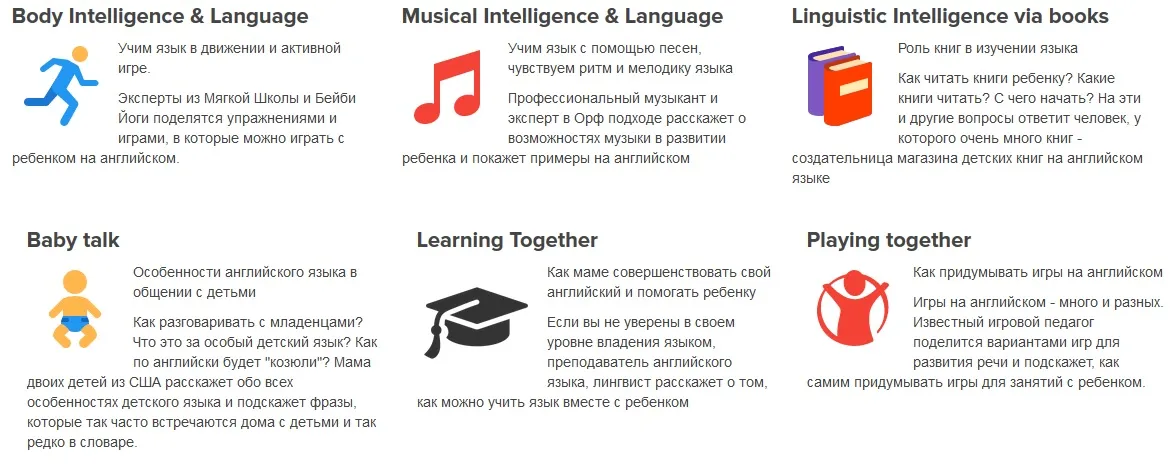 Body Intelligence & Language

Учим язык в движении и активной игре.

Эксперты из Мягкой Школы и Бейби Йоги поделятся упражнениями и играми, в которые можно играть с ребенком на английском.

Musical Intelligence & Language

Учим язык с помощью песен, чувствуем ритм и мелодику языка

Профессиональный музыкант и эксперт в Орф подходе расскажет о возможностях музыки в развитии ребенка и покажет примеры на английском

Linguistic Intelligence via books

Роль книг в изучении языка

Как читать книги ребенку? Какие книги читать? С чего начать? На эти и другие вопросы ответит человек, у которого очень много книг - создательница магазина детских книг на английском языке

Baby talk

Особенности английского языка в общении с детьми

Как разговаривать с младенцами? Что это за особый детский язык? Как по английски будет "козюли"? Мама двоих детей из США расскажет обо всех особенностях детского языка и подскажет фразы, которые так часто встречаются дома с детьми и так редко в словаре.

Learning Together

Как маме совершенствовать свой английский и помогать ребенку

Если вы не уверены в своем уровне владения языком, преподаватель английского языка, лингвист расскажет о том, как можно учить язык вместе с ребенком

Playing together

Как придумывать игры на английском

Игры на английском - много и разных. Известный игровой педагог поделится вариантами игр для развития речи и подскажет, как самим придумывать игры для занятий с ребенком.